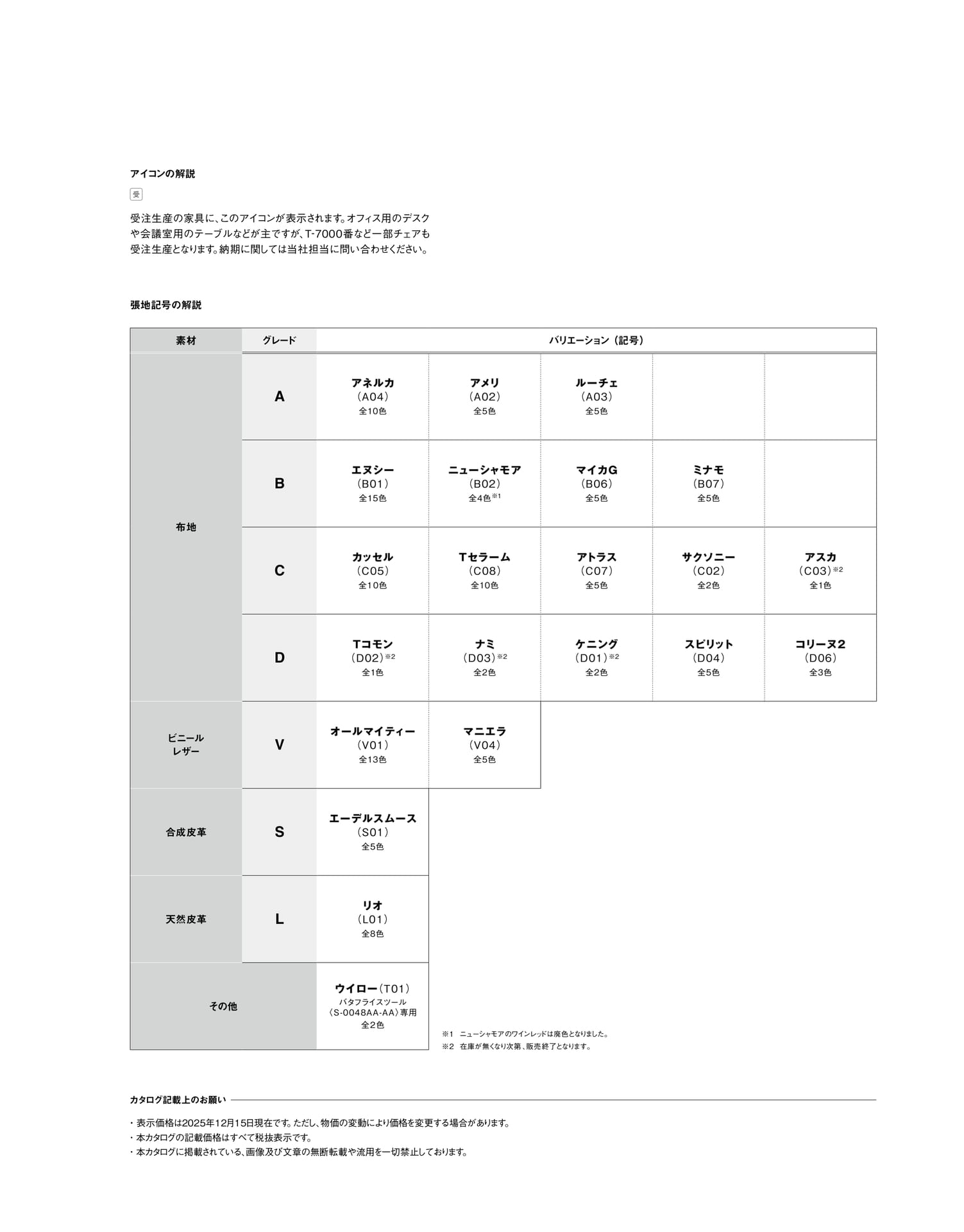 アイコンの解説

受

受注生産の家具に、このアイコンが表示されます。オフィス用のデスクや会議室用のテーブルなどが主ですが、T-7000番など一部チェアも受注生産となります。納期に関しては当社担当に問い合わせください。

張地記号の解説

| 素材 | グレード | バリエーション（記号） | | | | |
|---|---|---|---|---|---|---|
| 布地 | A | アネルカ（A04）全10色 | アメリ（A02）全5色 | ルーチェ（A03）全5色 | | |
| 布地 | B | エヌシー（B01）全15色 | ニューシャモア（B02）全4色※1 | マイカG（B06）全5色 | ミナモ（B07）全5色 | |
| 布地 | C | カッセル（C05）全10色 | Tセラーム（C08）全10色 | アトラス（C07）全5色 | サクソニー（C02）全2色 | アスカ（C03）※2 全1色 |
| 布地 | D | Tコモン（D02）※2 全1色 | ナミ（D03）※2 全2色 | ケニング（D01）※2 全2色 | スピリット（D04）全5色 | コリーヌ2（D06）全3色 |
| ビニールレザー | V | オールマイティー（V01）全13色 | マニエラ（V04）全5色 | | | |
| 合成皮革 | S | エーデルスムース（S01）全5色 | | | | |
| 天然皮革 | L | リオ（L01）全8色 | | | | |
| その他 | | ウイロー（T01）バタフライスツール〈S-0048AA-AA〉専用 全2色 | | | | |

※1　ニューシャモアのワインレッドは廃色となりました。
※2　在庫が無くなり次第、販売終了となります。

カタログ記載上のお願い

・表示価格は2025年12月15日現在です。ただし、物価の変動により価格を変更する場合があります。
・本カタログの記載価格はすべて税抜表示です。
・本カタログに掲載されている、画像及び文章の無断転載や流用を一切禁止しております。